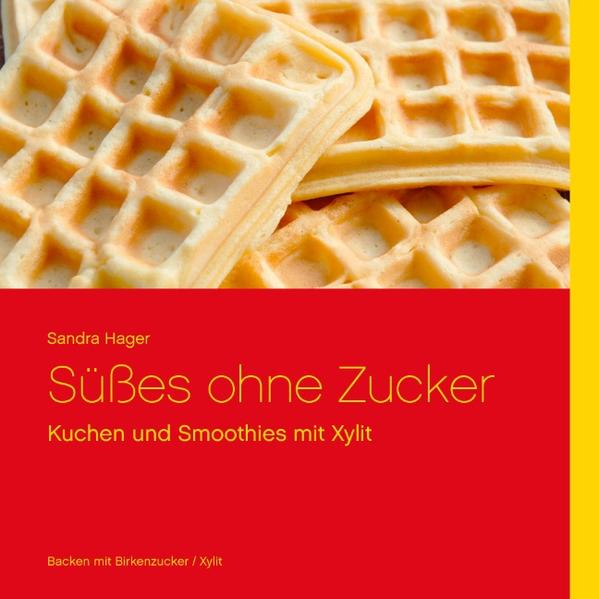 Sandra Hager

Süßes ohne Zucker

Kuchen und Smoothies mit Xylit

Backen mit Birkenzucker / Xylit